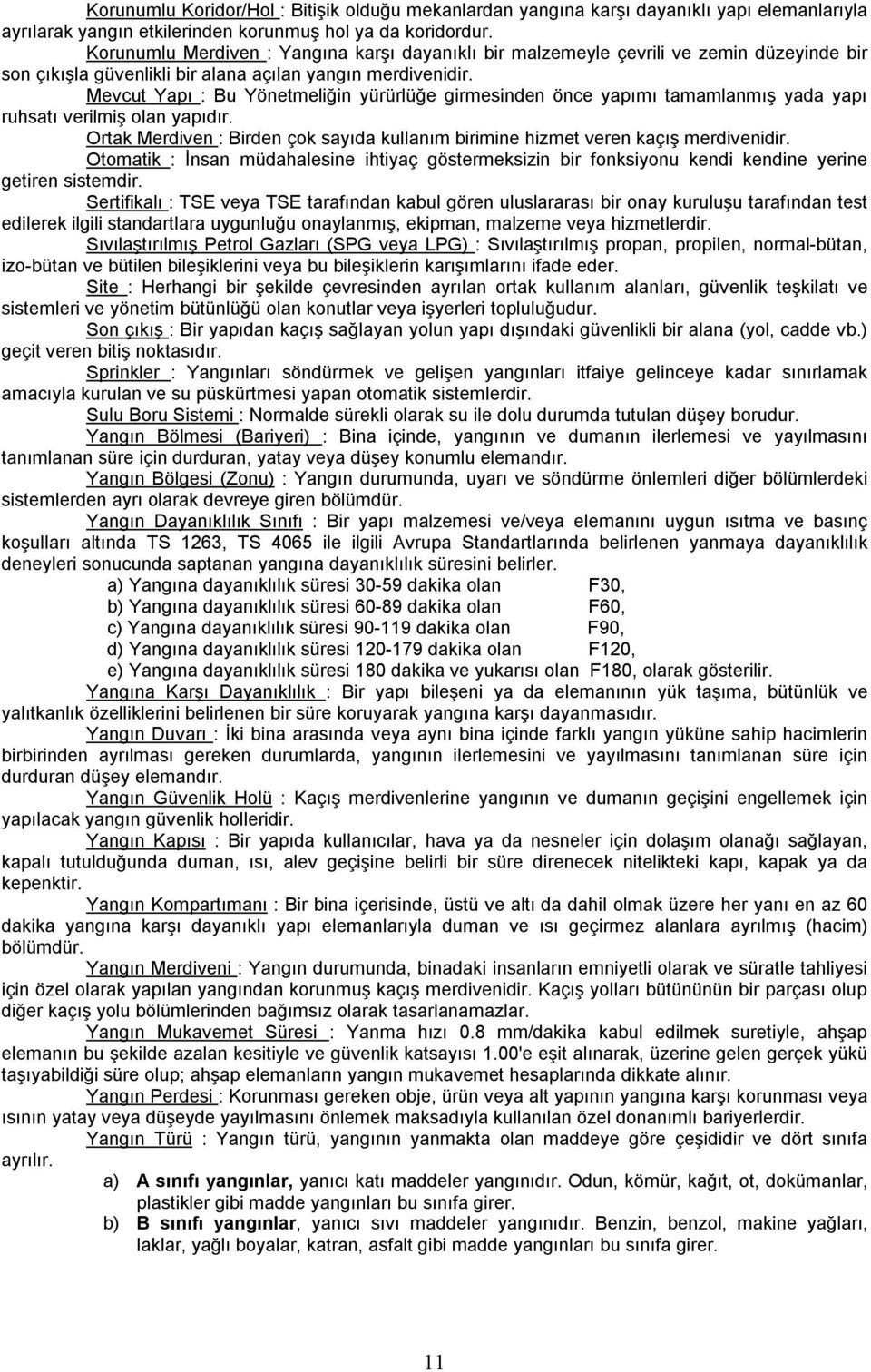 Korunumlu Koridor/Hol : Bitişik olduğu mekanlardan yangına karşı dayanıklı yapı elemanlarıyla ayrılarak yangın etkilerinden korunmuş hol ya da koridordur.

Korunumlu Merdiven : Yangına karşı dayanıklı bir malzemeyle çevrili ve zemin düzeyinde bir son çıkışla güvenlikli bir alana açılan yangın merdivenidir.

Mevcut Yapı : Bu Yönetmeliğin yürürlüğe girmesinden önce yapımı tamamlanmış yada yapı ruhsatı verilmiş olan yapıdır.

Ortak Merdiven : Birden çok sayıda kullanım birimine hizmet veren kaçış merdivenidir.

Otomatik : İnsan müdahalesine ihtiyaç göstermeksizin bir fonksiyonu kendi kendine yerine getiren sistemdir.

Sertifikalı : TSE veya TSE tarafından kabul gören uluslararası bir onay kuruluşu tarafından test edilerek ilgili standartlara uygunluğu onaylanmış, ekipman, malzeme veya hizmetlerdir.

Sıvılaştırılmış Petrol Gazları (SPG veya LPG) : Sıvılaştırılmış propan, propilen, normal-bütan, izo-bütan ve bütilen bileşiklerini veya bu bileşiklerin karışımlarını ifade eder.

Site : Herhangi bir şekilde çevresinden ayrılan ortak kullanım alanları, güvenlik teşkilatı ve sistemleri ve yönetim bütünlüğü olan konutlar veya işyerleri topluluğudur.

Son çıkış : Bir yapıdan kaçış sağlayan yolun yapı dışındaki güvenlikli bir alana (yol, cadde vb.) geçit veren bitiş noktasıdır.

Sprinkler : Yangınları söndürmek ve gelişen yangınları itfaiye gelinceye kadar sınırlamak amacıyla kurulan ve su püskürtmesi yapan otomatik sistemlerdir.

Sulu Boru Sistemi : Normalde sürekli olarak su ile dolu durumda tutulan düşey borudur.

Yangın Bölmesi (Bariyeri) : Bina içinde, yangının ve dumanın ilerlemesi ve yayılmasını tanımlanan süre için durduran, yatay veya düşey konumlu elemandır.

Yangın Bölgesi (Zonu) : Yangın durumunda, uyarı ve söndürme önlemleri diğer bölümlerdeki sistemlerden ayrı olarak devreye giren bölümdür.

Yangın Dayanıklılık Sınıfı : Bir yapı malzemesi ve/veya elemanını uygun ısıtma ve basınç koşulları altında TS 1263, TS 4065 ile ilgili Avrupa Standartlarında belirlenen yanmaya dayanıklılık deneyleri sonucunda saptanan yangına dayanıklılık süresini belirler.
a) Yangına dayanıklılık süresi 30-59 dakika olan F30,
b) Yangına dayanıklılık süresi 60-89 dakika olan F60,
c) Yangına dayanıklılık süresi 90-119 dakika olan F90,
d) Yangına dayanıklılık süresi 120-179 dakika olan F120,
e) Yangına dayanıklılık süresi 180 dakika ve yukarısı olan F180, olarak gösterilir.

Yangına Karşı Dayanıklılık : Bir yapı bileşeni ya da elemanının yük taşıma, bütünlük ve yalıtkanlık özelliklerini belirlenen bir süre koruyarak yangına karşı dayanmasıdır.

Yangın Duvarı : İki bina arasında veya aynı bina içinde farklı yangın yüküne sahip hacimlerin birbirinden ayrılması gereken durumlarda, yangının ilerlemesini ve yayılmasını tanımlanan süre için durduran düşey elemandır.

Yangın Güvenlik Holü : Kaçış merdivenlerine yangının ve dumanın geçişini engellemek için yapılacak yangın güvenlik holleridir.

Yangın Kapısı : Bir yapıda kullanıcılar, hava ya da nesneler için dolaşım olanağı sağlayan, kapalı tutulduğunda duman, ısı, alev geçişine belirli bir süre direnecek nitelikteki kapı, kapak ya da kepenktir.

Yangın Kompartımanı : Bir bina içerisinde, üstü ve altı da dahil olmak üzere her yanı en az 60 dakika yangına karşı dayanıklı yapı elemanlarıyla duman ve ısı geçirmez alanlara ayrılmış (hacim) bölümdür.

Yangın Merdiveni : Yangın durumunda, binadaki insanların emniyetli olarak ve süratle tahliyesi için özel olarak yapılan yangından korunmuş kaçış merdivenidir. Kaçış yolları bütününün bir parçası olup diğer kaçış yolu bölümlerinden bağımsız olarak tasarlanamazlar.

Yangın Mukavemet Süresi : Yanma hızı 0.8 mm/dakika kabul edilmek suretiyle, ahşap elemanın bu şekilde azalan kesitiyle ve güvenlik katsayısı 1.00'e eşit alınarak, üzerine gelen gerçek yükü taşıyabildiği süre olup; ahşap elemanların yangın mukavemet hesaplarında dikkate alınır.

Yangın Perdesi : Korunması gereken obje, ürün veya alt yapının yangına karşı korunması veya ısının yatay veya düşeyde yayılmasını önlemek maksadıyla kullanılan özel donanımlı bariyerlerdir.

Yangın Türü : Yangın türü, yangının yanmakta olan maddeye göre çeşididir ve dört sınıfa ayrılır.
a) A sınıfı yangınlar, yanıcı katı maddeler yangınıdır. Odun, kömür, kağıt, ot, dokümanlar, plastikler gibi madde yangınları bu sınıfa girer.
b) B sınıfı yangınlar, yanıcı sıvı maddeler yangınıdır. Benzin, benzol, makine yağları, laklar, yağlı boyalar, katran, asfalt gibi madde yangınları bu sınıfa girer.

11